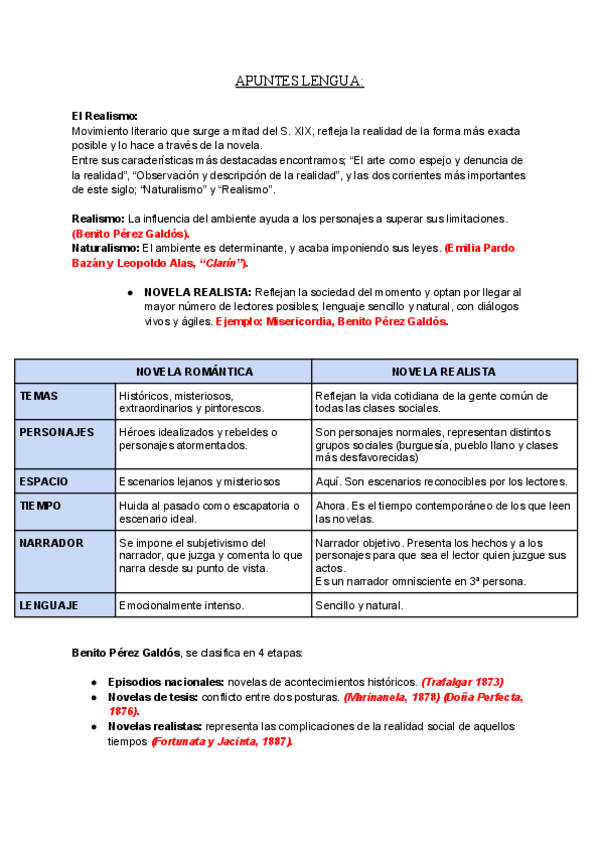 APUNTES LENGUA:

El Realismo:
Movimiento literario que surge a mitad del S. XIX, refleja la realidad de la forma más exacta posible y lo hace a través de la novela.
Entre sus características más destacadas encontramos; "El arte como espejo y denuncia de la realidad", "Observación y descripción de la realidad", y las dos corrientes más importantes de este siglo; "Naturalismo" y "Realismo".

Realismo: La influencia del ambiente ayuda a los personajes a superar sus limitaciones. (Benito Pérez Galdós).
Naturalismo: El ambiente es determinante, y acaba imponiendo sus leyes. (Emilia Pardo Bazán y Leopoldo Alas, "Clarín").

● NOVELA REALISTA: Reflejan la sociedad del momento y optan por llegar al mayor número de lectores posibles; lenguaje sencillo y natural, con diálogos vivos y ágiles. Ejemplo: Misericordia, Benito Pérez Galdós.

| | NOVELA ROMÁNTICA | NOVELA REALISTA |
|---|---|---|
| TEMAS | Históricos, misteriosos, extraordinarios y pintorescos. | Reflejan la vida cotidiana de la gente común de todas las clases sociales. |
| PERSONAJES | Héroes idealizados y rebeldes o personajes atormentados. | Son personajes normales, representan distintos grupos sociales (burguesía, pueblo llano y clases más desfavorecidas) |
| ESPACIO | Escenarios lejanos y misteriosos | Aquí. Son escenarios reconocibles por los lectores. |
| TIEMPO | Huida al pasado como escapatoria o escenario ideal. | Ahora. Es el tiempo contemporáneo de los que leen las novelas. |
| NARRADOR | Se impone el subjetivismo del narrador, que juzga y comenta lo que narra desde su punto de vista. | Narrador objetivo. Presenta los hechos y a los personajes para que sea el lector quien juzgue sus actos. Es un narrador omnisciente en 3ª persona. |
| LENGUAJE | Emocionalmente intenso. | Sencillo y natural. |

Benito Pérez Galdós, se clasifica en 4 etapas:

● Episodios nacionales: novelas de acontecimientos históricos. (Trafalgar 1873)
● Novelas de tesis: conflicto entre dos posturas. (Marinanela, 1878) (Doña Perfecta, 1876).
● Novelas realistas: representa las complicaciones de la realidad social de aquellos tiempos (Fortunata y Jacinta, 1887).